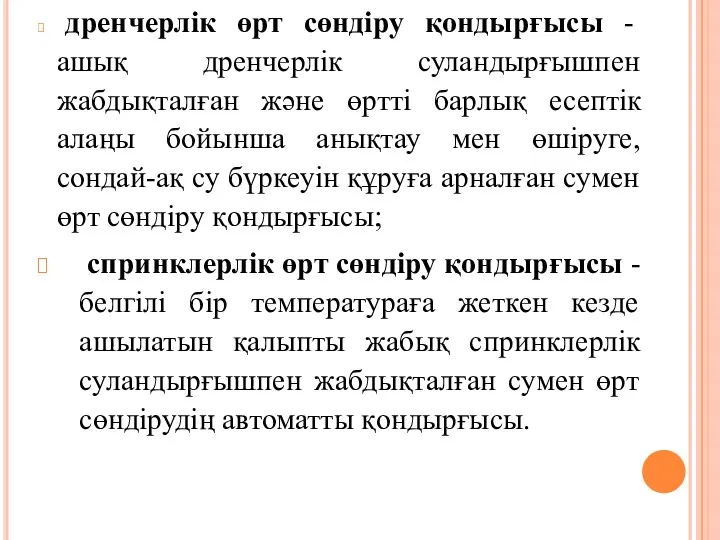 дренчерлік өрт сөндіру қондырғысы - ашық дренчерлік суландырғышпен жабдықталған және өртті барлық есептік алаңы бойынша анықтау мен өшіруге, сондай-ақ су бүркеуін құруға арналған сумен өрт сөндіру қондырғысы;

спринклерлік өрт сөндіру қондырғысы - белгілі бір температураға жеткен кезде ашылатын қалыпты жабық спринклерлік суландырғышпен жабдықталған сумен өрт сөндірудің автоматты қондырғысы.